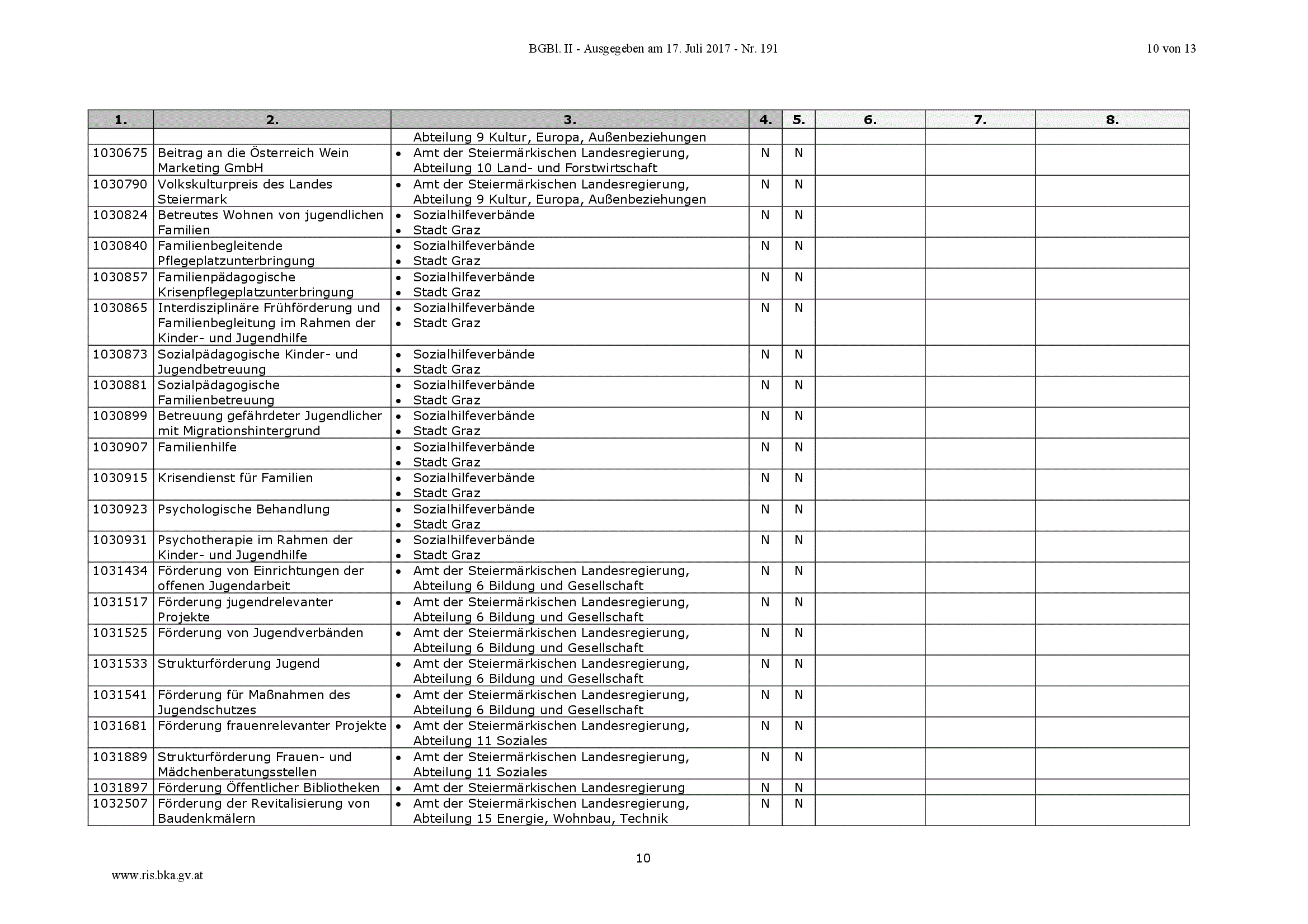 BGBl. II - Ausgegeben am 17. Juli 2017 - Nr. 191

10 von 13

| 1. | 2. | 3. | 4. | 5. | 6. | 7. | 8. |
|---|---|---|---|---|---|---|---|
| | | Abteilung 9 Kultur, Europa, Außenbeziehungen | | | | | |
| 1030675 | Beitrag an die Österreich Wein Marketing GmbH | • Amt der Steiermärkischen Landesregierung, Abteilung 10 Land- und Forstwirtschaft | N | N | | | |
| 1030790 | Volkskulturpreis des Landes Steiermark | • Amt der Steiermärkischen Landesregierung, Abteilung 9 Kultur, Europa, Außenbeziehungen | N | N | | | |
| 1030824 | Betreutes Wohnen von jugendlichen Familien | • Sozialhilfeverbände • Stadt Graz | N | N | | | |
| 1030840 | Familienbegleitende Pflegeplatzunterbringung | • Sozialhilfeverbände • Stadt Graz | N | N | | | |
| 1030857 | Familienpädagogische Krisenpflegeplatzunterbringung | • Sozialhilfeverbände • Stadt Graz | N | N | | | |
| 1030865 | Interdisziplinäre Frühförderung und Familienbegleitung im Rahmen der Kinder- und Jugendhilfe | • Sozialhilfeverbände • Stadt Graz | N | N | | | |
| 1030873 | Sozialpädagogische Kinder- und Jugendbetreuung | • Sozialhilfeverbände • Stadt Graz | N | N | | | |
| 1030881 | Sozialpädagogische Familienbetreuung | • Sozialhilfeverbände • Stadt Graz | N | N | | | |
| 1030899 | Betreuung gefährdeter Jugendlicher mit Migrationshintergrund | • Sozialhilfeverbände • Stadt Graz | N | N | | | |
| 1030907 | Familienhilfe | • Sozialhilfeverbände • Stadt Graz | N | N | | | |
| 1030915 | Krisendienst für Familien | • Sozialhilfeverbände • Stadt Graz | N | N | | | |
| 1030923 | Psychologische Behandlung | • Sozialhilfeverbände • Stadt Graz | N | N | | | |
| 1030931 | Psychotherapie im Rahmen der Kinder- und Jugendhilfe | • Sozialhilfeverbände • Stadt Graz | N | N | | | |
| 1031434 | Förderung von Einrichtungen der offenen Jugendarbeit | • Amt der Steiermärkischen Landesregierung, Abteilung 6 Bildung und Gesellschaft | N | N | | | |
| 1031517 | Förderung jugendrelevanter Projekte | • Amt der Steiermärkischen Landesregierung, Abteilung 6 Bildung und Gesellschaft | N | N | | | |
| 1031525 | Förderung von Jugendverbänden | • Amt der Steiermärkischen Landesregierung, Abteilung 6 Bildung und Gesellschaft | N | N | | | |
| 1031533 | Strukturförderung Jugend | • Amt der Steiermärkischen Landesregierung, Abteilung 6 Bildung und Gesellschaft | N | N | | | |
| 1031541 | Förderung für Maßnahmen des Jugendschutzes | • Amt der Steiermärkischen Landesregierung, Abteilung 6 Bildung und Gesellschaft | N | N | | | |
| 1031681 | Förderung frauenrelevanter Projekte | • Amt der Steiermärkischen Landesregierung, Abteilung 11 Soziales | N | N | | | |
| 1031889 | Strukturförderung Frauen- und Mädchenberatungsstellen | • Amt der Steiermärkischen Landesregierung, Abteilung 11 Soziales | N | N | | | |
| 1031897 | Förderung Öffentlicher Bibliotheken | • Amt der Steiermärkischen Landesregierung | N | N | | | |
| 1032507 | Förderung der Revitalisierung von Baudenkmälern | • Amt der Steiermärkischen Landesregierung, Abteilung 15 Energie, Wohnbau, Technik | N | N | | | |

10

www.ris.bka.gv.at